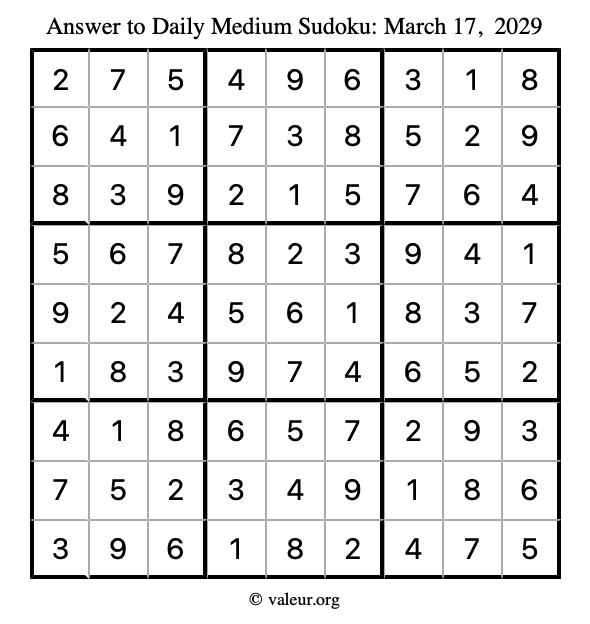 Answer to Daily Medium Sudoku: March 17, 2029

| | | | | | | | | |
|---|---|---|---|---|---|---|---|---|
| 2 | 7 | 5 | 4 | 9 | 6 | 3 | 1 | 8 |
| 6 | 4 | 1 | 7 | 3 | 8 | 5 | 2 | 9 |
| 8 | 3 | 9 | 2 | 1 | 5 | 7 | 6 | 4 |
| 5 | 6 | 7 | 8 | 2 | 3 | 9 | 4 | 1 |
| 9 | 2 | 4 | 5 | 6 | 1 | 8 | 3 | 7 |
| 1 | 8 | 3 | 9 | 7 | 4 | 6 | 5 | 2 |
| 4 | 1 | 8 | 6 | 5 | 7 | 2 | 9 | 3 |
| 7 | 5 | 2 | 3 | 4 | 9 | 1 | 8 | 6 |
| 3 | 9 | 6 | 1 | 8 | 2 | 4 | 7 | 5 |

© valeur.org